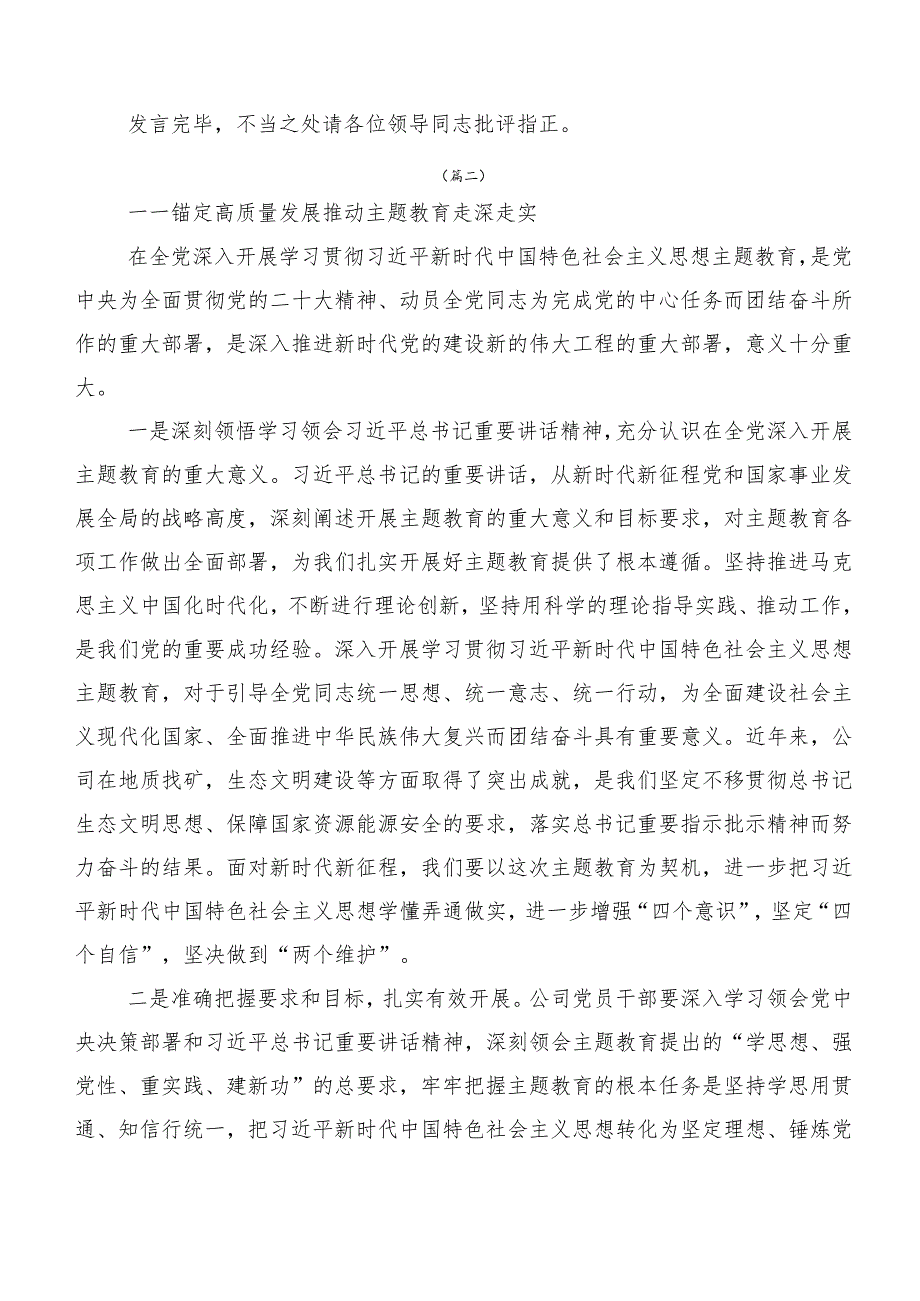 发言完毕，不当之处请各位领导同志批评指正。

（篇二）

——锚定高质量发展推动主题教育走深走实

在全党深入开展学习贯彻习近平新时代中国特色社会主义思想主题教育，是党中央为全面贯彻党的二十大精神、动员全党同志为完成党的中心任务而团结奋斗所作的重大部署，是深入推进新时代党的建设新的伟大工程的重大部署，意义十分重大。

一是深刻领悟学习领会习近平总书记重要讲话精神，充分认识在全党深入开展主题教育的重大意义。习近平总书记的重要讲话，从新时代新征程党和国家事业发展全局的战略高度，深刻阐述开展主题教育的重大意义和目标要求，对主题教育各项工作做出全面部署，为我们扎实开展好主题教育提供了根本遵循。坚持推进马克思主义中国化时代化，不断进行理论创新，坚持用科学的理论指导实践、推动工作，是我们党的重要成功经验。深入开展学习贯彻习近平新时代中国特色社会主义思想主题教育，对于引导全党同志统一思想、统一意志、统一行动，为全面建设社会主义现代化国家、全面推进中华民族伟大复兴而团结奋斗具有重要意义。近年来，公司在地质找矿，生态文明建设等方面取得了突出成就，是我们坚定不移贯彻总书记生态文明思想、保障国家资源能源安全的要求，落实总书记重要指示批示精神而努力奋斗的结果。面对新时代新征程，我们要以这次主题教育为契机，进一步把习近平新时代中国特色社会主义思想学懂弄通做实，进一步增强“四个意识”，坚定“四个自信”，坚决做到“两个维护”。

二是准确把握要求和目标，扎实有效开展。公司党员干部要深入学习领会党中央决策部署和习近平总书记重要讲话精神，深刻领会主题教育提出的“学思想、强党性、重实践、建新功”的总要求，牢牢把握主题教育的根本任务是坚持学思用贯通、知信行统一，把习近平新时代中国特色社会主义思想转化为坚定理想、锤炼党